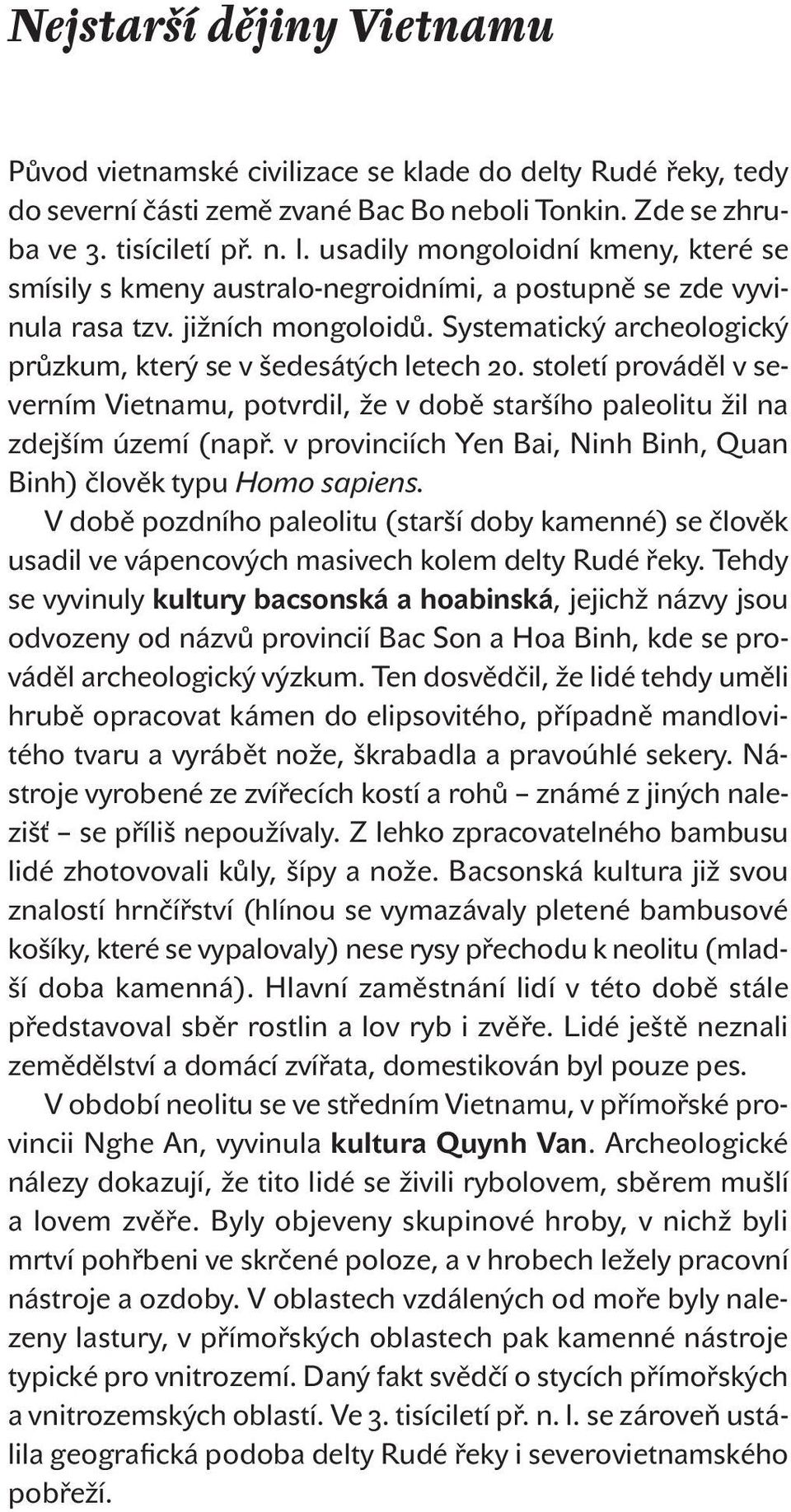 Nejstarší dějiny Vietnamu

Původ vietnamské civilizace se klade do delty Rudé řeky, tedy do severní části země zvané Bac Bo neboli Tonkin. Zde se zhruba ve 3. tisíciletí př. n. l. usadily mongoloidní kmeny, které se smísily s kmeny australo-negroidními, a postupně se zde vyvinula rasa tzv. jižních mongoloidů. Systematický archeologický průzkum, který se v šedesátých letech 20. století prováděl v severním Vietnamu, potvrdil, že v době staršího paleolitu žil na zdejším území (např. v provinciích Yen Bai, Ninh Binh, Quan Binh) člověk typu Homo sapiens.

V době pozdního paleolitu (starší doby kamenné) se člověk usadil ve vápencových masivech kolem delty Rudé řeky. Tehdy se vyvinuly kultury bacsonská a hoabinská, jejichž názvy jsou odvozeny od názvů provincií Bac Son a Hoa Binh, kde se prováděl archeologický výzkum. Ten dosvědčil, že lidé tehdy uměli hrubě opracovat kámen do elipsovitého, případně mandlovitého tvaru a vyrábět nože, škrabadla a pravoúhlé sekery. Nástroje vyrobené ze zvířecích kostí a rohů – známé z jiných nalezišť – se příliš nepoužívaly. Z lehko zpracovatelného bambusu lidé zhotovovali kůly, šípy a nože. Bacsonská kultura již svou znalostí hrnčířství (hlínou se vymazávaly pletené bambusové košíky, které se vypalovaly) nese rysy přechodu k neolitu (mladší doba kamenná). Hlavní zaměstnání lidí v této době stále představoval sběr rostlin a lov ryb i zvěře. Lidé ještě neznali zemědělství a domácí zvířata, domestikován byl pouze pes.

V období neolitu se ve středním Vietnamu, v přímořské provincii Nghe An, vyvinula kultura Quynh Van. Archeologické nálezy dokazují, že tito lidé se živili rybolovem, sběrem mušlí a lovem zvěře. Byly objeveny skupinové hroby, v nichž byli mrtví pohřbeni ve skrčené poloze, a v hrobech ležely pracovní nástroje a ozdoby. V oblastech vzdálených od moře byly nalezeny lastury, v přímořských oblastech pak kamenné nástroje typické pro vnitrozemí. Daný fakt svědčí o stycích přímořských a vnitrozemských oblastí. Ve 3. tisíciletí př. n. l. se zároveň ustálila geografická podoba delty Rudé řeky i severovietnamského pobřeží.